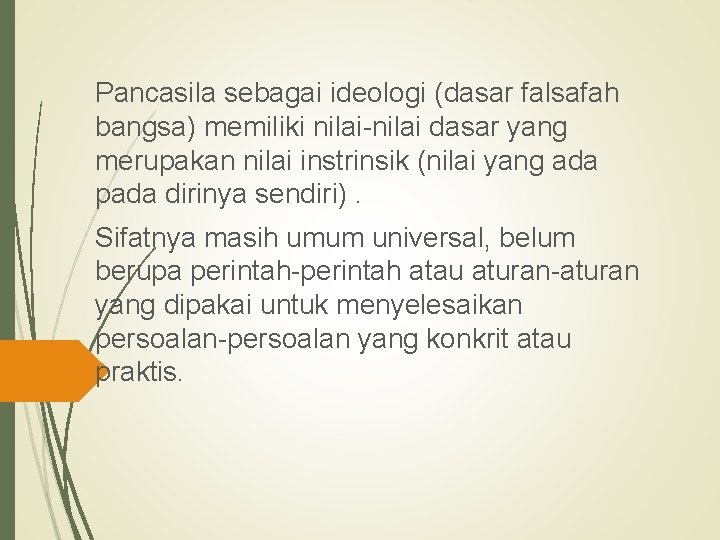 Pancasila sebagai ideologi (dasar falsafah bangsa) memiliki nilai-nilai dasar yang merupakan nilai instrinsik (nilai yang ada pada dirinya sendiri) .

Sifatnya masih umum universal, belum berupa perintah-perintah atau aturan-aturan yang dipakai untuk menyelesaikan persoalan-persoalan yang konkrit atau praktis.